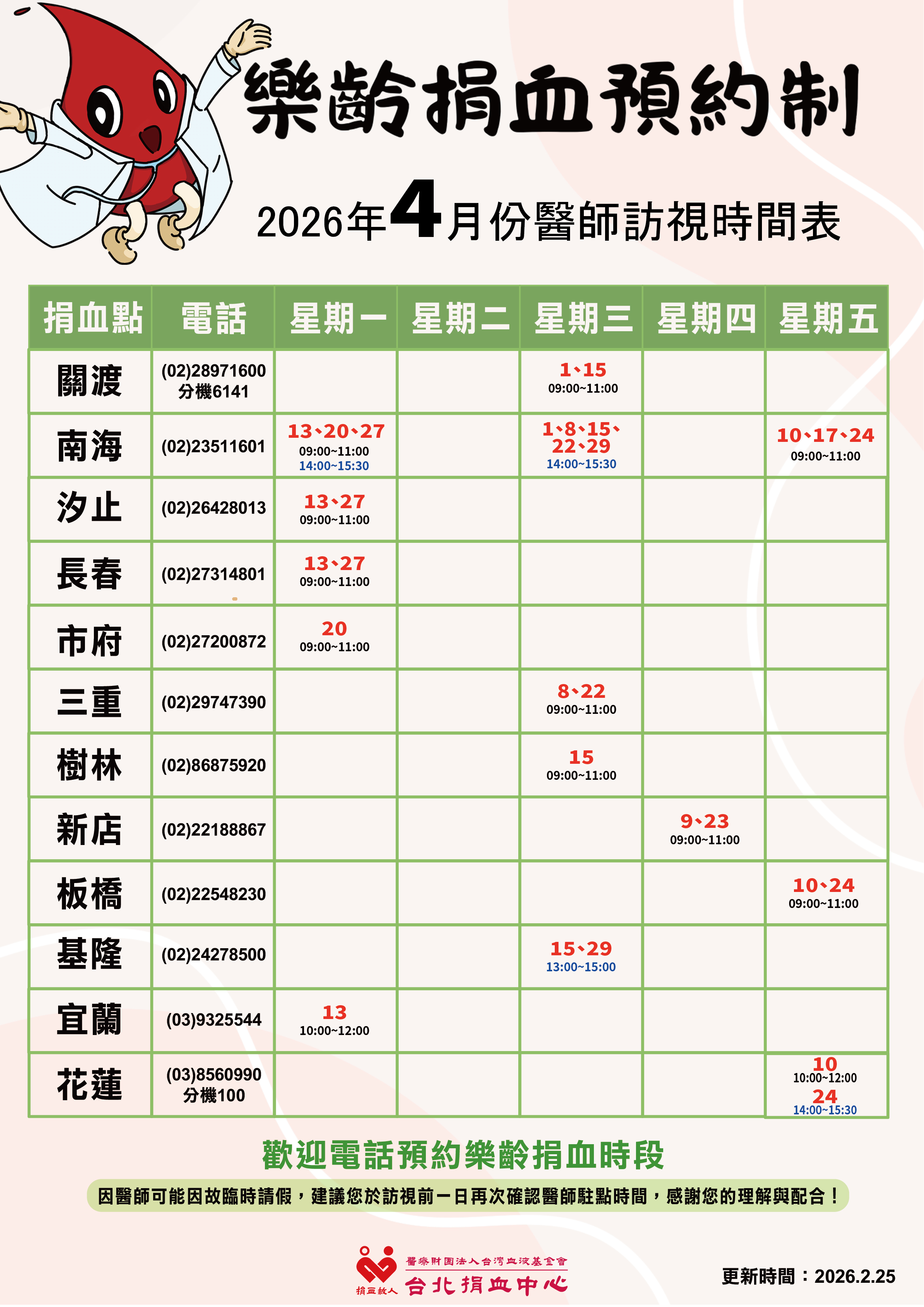 樂齡捐血預約制

2026年4月份醫師訪視時間表

| 捐血點 | 電話 | 星期一 | 星期二 | 星期三 | 星期四 | 星期五 |
|---|---|---|---|---|---|---|
| 關渡 | (02)28971600 分機6141 | | | 1、15 09:00~11:00 | | |
| 南海 | (02)23511601 | 13、20、27 09:00~11:00 14:00~15:30 | | 1、8、15、22、29 14:00~15:30 | | 10、17、24 09:00~11:00 |
| 汐止 | (02)26428013 | 13、27 09:00~11:00 | | | | |
| 長春 | (02)27314801 | 13、27 09:00~11:00 | | | | |
| 市府 | (02)27200872 | 20 09:00~11:00 | | | | |
| 三重 | (02)29747390 | | | 8、22 09:00~11:00 | | |
| 樹林 | (02)86875920 | | | 15 09:00~11:00 | | |
| 新店 | (02)22188867 | | | | 9、23 09:00~11:00 | |
| 板橋 | (02)22548230 | | | | | 10、24 09:00~11:00 |
| 基隆 | (02)24278500 | | | 15、29 13:00~15:00 | | |
| 宜蘭 | (03)9325544 | 13 10:00~12:00 | | | | |
| 花蓮 | (03)8560990 分機100 | | | | | 10 10:00~12:00 24 14:00~15:30 |

歡迎電話預約樂齡捐血時段

因醫師可能因故臨時請假，建議您於訪視前一日再次確認醫師駐點時間，感謝您的理解與配合！

醫療財團法人台灣血液基金會
捐血救人 台北捐血中心

更新時間：2026.2.25